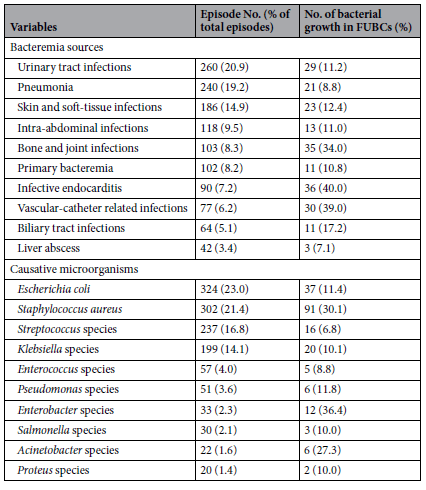 | Variables | Episode No. (% of total episodes) | No. of bacterial growth in FUBCs (%) |
|---|---|---|
| Bacteremia sources | | |
| Urinary tract infections | 260 (20.9) | 29 (11.2) |
| Pneumonia | 240 (19.2) | 21 (8.8) |
| Skin and soft-tissue infections | 186 (14.9) | 23 (12.4) |
| Intra-abdominal infections | 118 (9.5) | 13 (11.0) |
| Bone and joint infections | 103 (8.3) | 35 (34.0) |
| Primary bacteremia | 102 (8.2) | 11 (10.8) |
| Infective endocarditis | 90 (7.2) | 36 (40.0) |
| Vascular-catheter related infections | 77 (6.2) | 30 (39.0) |
| Biliary tract infections | 64 (5.1) | 11 (17.2) |
| Liver abscess | 42 (3.4) | 3 (7.1) |
| Causative microorganisms | | |
| Escherichia coli | 324 (23.0) | 37 (11.4) |
| Staphylococcus aureus | 302 (21.4) | 91 (30.1) |
| Streptococcus species | 237 (16.8) | 16 (6.8) |
| Klebsiella species | 199 (14.1) | 20 (10.1) |
| Enterococcus species | 57 (4.0) | 5 (8.8) |
| Pseudomonas species | 51 (3.6) | 6 (11.8) |
| Enterobacter species | 33 (2.3) | 12 (36.4) |
| Salmonella species | 30 (2.1) | 3 (10.0) |
| Acinetobacter species | 22 (1.6) | 6 (27.3) |
| Proteus species | 20 (1.4) | 2 (10.0) |